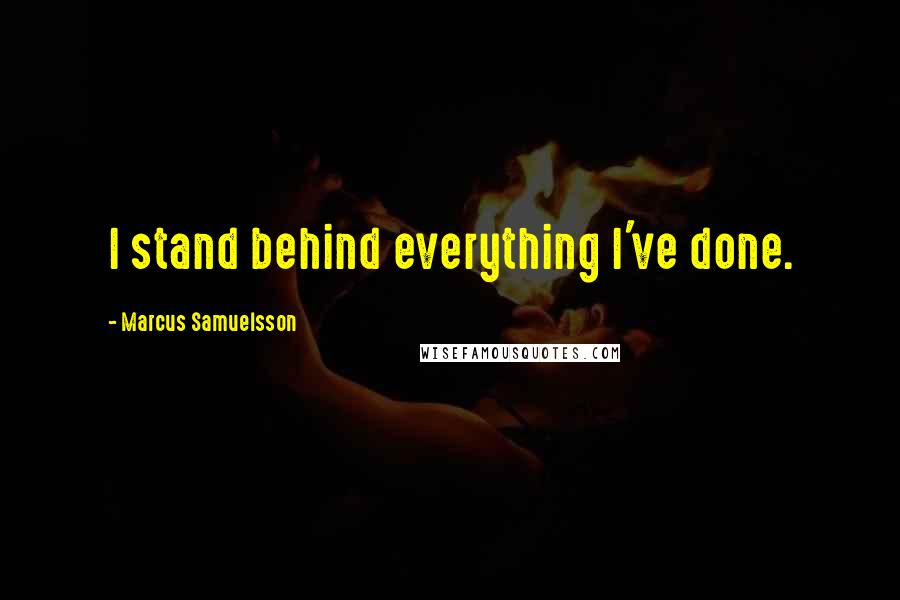 I stand behind everything I've done.

- Marcus Samuelsson

WISEFAMOUSQUOTES.COM